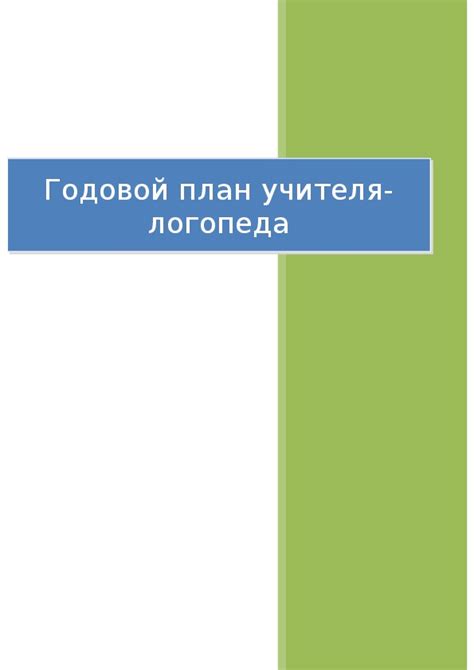 Годовой план учителя-логопеда